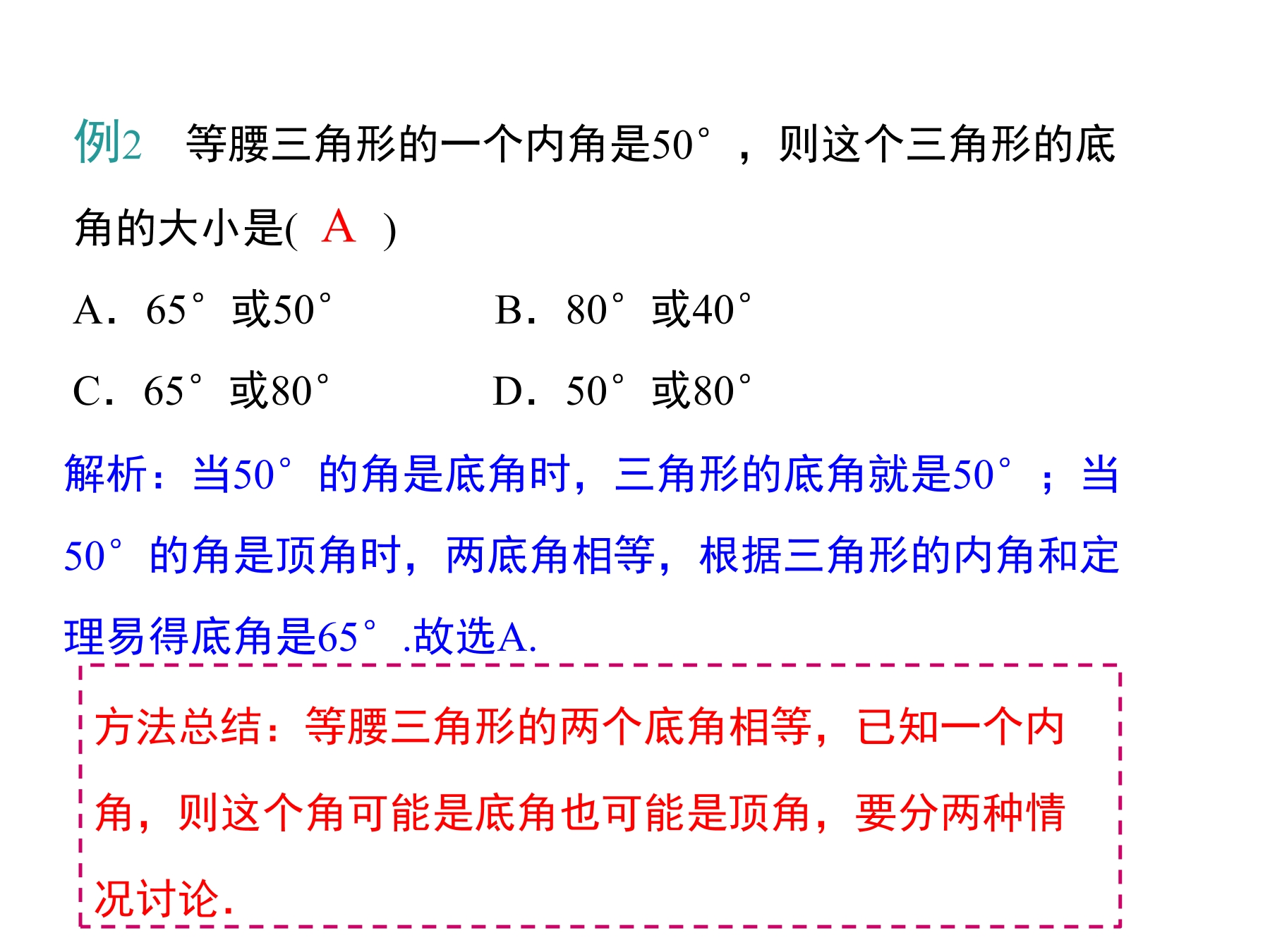 例2 等腰三角形的一个内角是50°，则这个三角形的底角的大小是( A )

A．65°或50°　　B．80°或40°

C．65°或80°　　D．50°或80°

解析：当50°的角是底角时，三角形的底角就是50°；当50°的角是顶角时，两底角相等，根据三角形的内角和定理易得底角是65°.故选A.

方法总结：等腰三角形的两个底角相等，已知一个内角，则这个角可能是底角也可能是顶角，要分两种情况讨论.